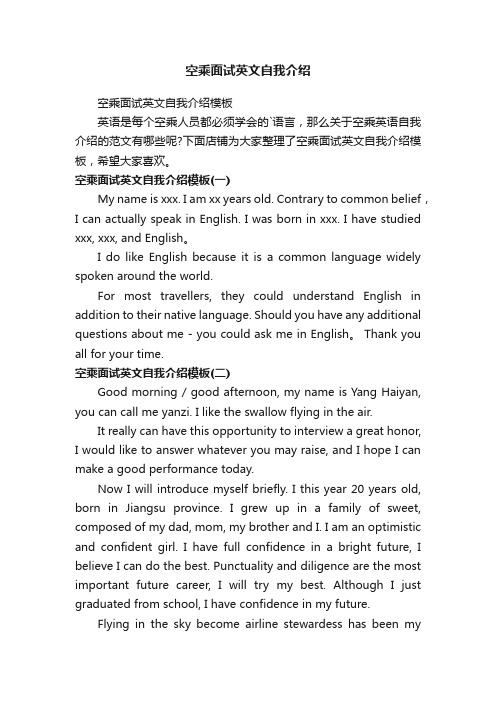 空乘面试英文自我介绍

空乘面试英文自我介绍模板

英语是每个空乘人员都必须学会的`语言，那么关于空乘英语自我介绍的范文有哪些呢?下面店铺为大家整理了空乘面试英文自我介绍模板，希望大家喜欢。

空乘面试英文自我介绍模板(一)

My name is xxx. I am xx years old. Contrary to common belief，I can actually speak in English. I was born in xxx. I have studied xxx, xxx, and English。

I do like English because it is a common language widely spoken around the world.

For most travellers, they could understand English in addition to their native language. Should you have any additional questions about me - you could ask me in English。 Thank you all for your time.

空乘面试英文自我介绍模板(二)

Good morning / good afternoon, my name is Yang Haiyan, you can call me yanzi. I like the swallow flying in the air.

It really can have this opportunity to interview a great honor, I would like to answer whatever you may raise, and I hope I can make a good performance today.

Now I will introduce myself briefly. I this year 20 years old, born in Jiangsu province. I grew up in a family of sweet, composed of my dad, mom, my brother and I. I am an optimistic and confident girl. I have full confidence in a bright future, I believe I can do the best. Punctuality and diligence are the most important future career, I will try my best. Although I just graduated from school, I have confidence in my future.

Flying in the sky become airline stewardess has been my